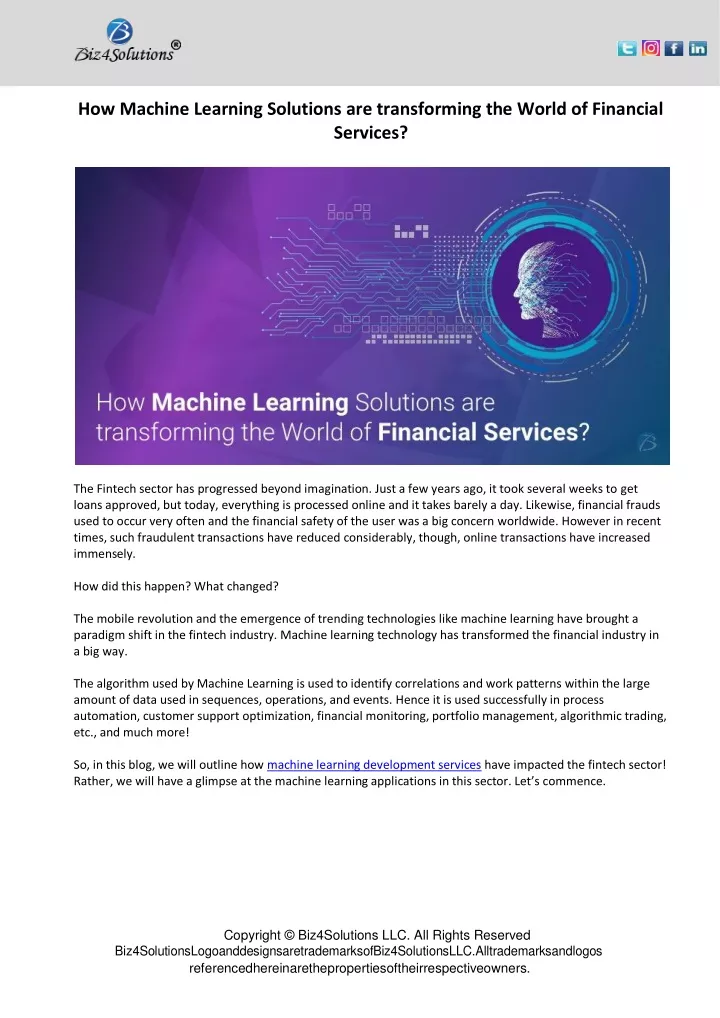 Biz4Solutions®

How Machine Learning Solutions are transforming the World of Financial Services?

How Machine Learning Solutions are transforming the World of Financial Services?

The Fintech sector has progressed beyond imagination. Just a few years ago, it took several weeks to get loans approved, but today, everything is processed online and it takes barely a day. Likewise, financial frauds used to occur very often and the financial safety of the user was a big concern worldwide. However in recent times, such fraudulent transactions have reduced considerably, though, online transactions have increased immensely.

How did this happen? What changed?

The mobile revolution and the emergence of trending technologies like machine learning have brought a paradigm shift in the fintech industry. Machine learning technology has transformed the financial industry in a big way.

The algorithm used by Machine Learning is used to identify correlations and work patterns within the large amount of data used in sequences, operations, and events. Hence it is used successfully in process automation, customer support optimization, financial monitoring, portfolio management, algorithmic trading, etc., and much more!

So, in this blog, we will outline how machine learning development services have impacted the fintech sector! Rather, we will have a glimpse at the machine learning applications in this sector. Let's commence.

Copyright © Biz4Solutions LLC. All Rights Reserved
Biz4SolutionsLogoanddesignsaretrademarksofBiz4SolutionsLLC.Alltrademarksandlogos referencedhereinarethepropertiesoftheirrespectiveowners.